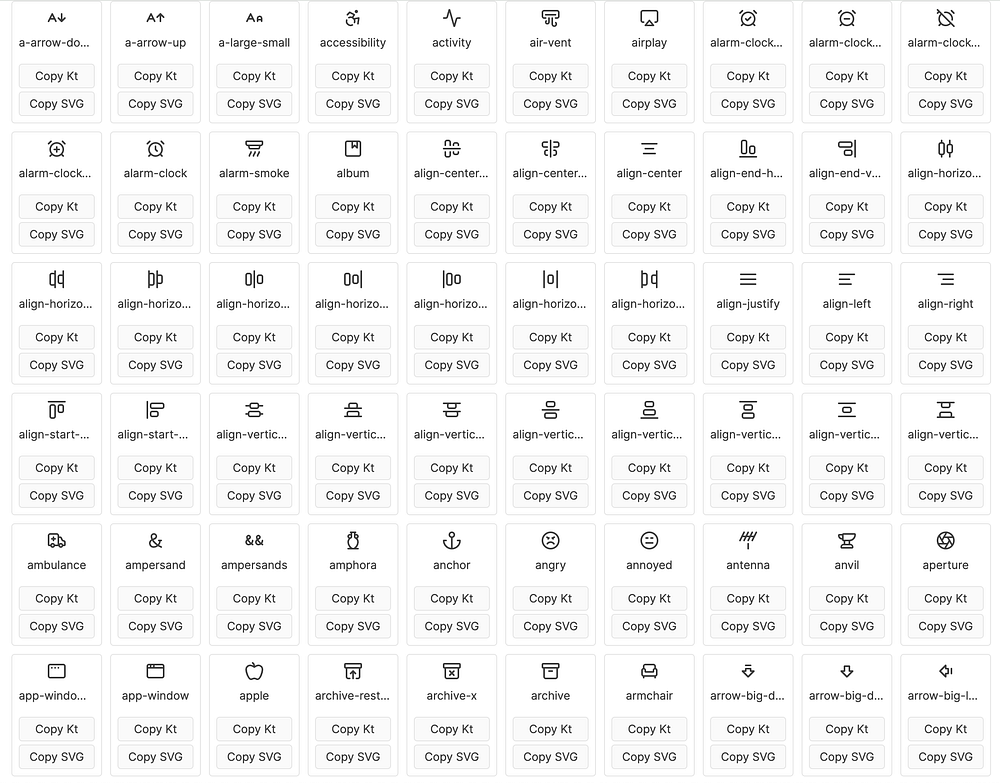 a-arrow-do...
Copy Kt
Copy SVG

a-arrow-up
Copy Kt
Copy SVG

a-large-small
Copy Kt
Copy SVG

accessibility
Copy Kt
Copy SVG

activity
Copy Kt
Copy SVG

air-vent
Copy Kt
Copy SVG

airplay
Copy Kt
Copy SVG

alarm-clock...
Copy Kt
Copy SVG

alarm-clock...
Copy Kt
Copy SVG

alarm-clock...
Copy Kt
Copy SVG

alarm-clock...
Copy Kt
Copy SVG

alarm-clock
Copy Kt
Copy SVG

alarm-smoke
Copy Kt
Copy SVG

album
Copy Kt
Copy SVG

align-center...
Copy Kt
Copy SVG

align-center...
Copy Kt
Copy SVG

align-center
Copy Kt
Copy SVG

align-end-h...
Copy Kt
Copy SVG

align-end-v...
Copy Kt
Copy SVG

align-horizo...
Copy Kt
Copy SVG

align-horizo...
Copy Kt
Copy SVG

align-horizo...
Copy Kt
Copy SVG

align-horizo...
Copy Kt
Copy SVG

align-horizo...
Copy Kt
Copy SVG

align-horizo...
Copy Kt
Copy SVG

align-horizo...
Copy Kt
Copy SVG

align-horizo...
Copy Kt
Copy SVG

align-justify
Copy Kt
Copy SVG

align-left
Copy Kt
Copy SVG

align-right
Copy Kt
Copy SVG

align-start-...
Copy Kt
Copy SVG

align-start-...
Copy Kt
Copy SVG

align-vertic...
Copy Kt
Copy SVG

align-vertic...
Copy Kt
Copy SVG

align-vertic...
Copy Kt
Copy SVG

align-vertic...
Copy Kt
Copy SVG

align-vertic...
Copy Kt
Copy SVG

align-vertic...
Copy Kt
Copy SVG

align-vertic...
Copy Kt
Copy SVG

align-vertic...
Copy Kt
Copy SVG

ambulance
Copy Kt
Copy SVG

ampersand
Copy Kt
Copy SVG

ampersands
Copy Kt
Copy SVG

amphora
Copy Kt
Copy SVG

anchor
Copy Kt
Copy SVG

angry
Copy Kt
Copy SVG

annoyed
Copy Kt
Copy SVG

antenna
Copy Kt
Copy SVG

anvil
Copy Kt
Copy SVG

aperture
Copy Kt
Copy SVG

app-windo...
Copy Kt
Copy SVG

app-window
Copy Kt
Copy SVG

apple
Copy Kt
Copy SVG

archive-rest...
Copy Kt
Copy SVG

archive-x
Copy Kt
Copy SVG

archive
Copy Kt
Copy SVG

armchair
Copy Kt
Copy SVG

arrow-big-d...
Copy Kt
Copy SVG

arrow-big-d...
Copy Kt
Copy SVG

arrow-big-l...
Copy Kt
Copy SVG